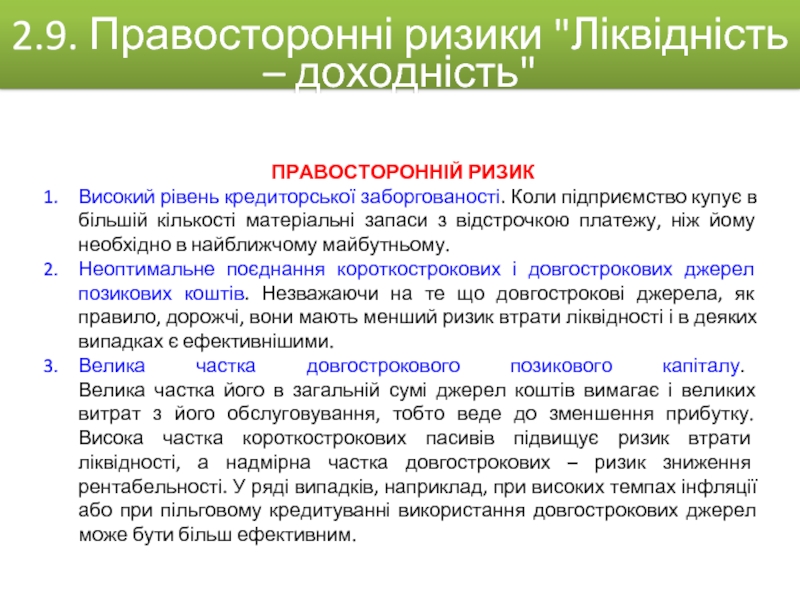 2.9. Правосторонні ризики "Ліквідність – доходність"

ПРАВОСТОРОННІЙ РИЗИК

1. Високий рівень кредиторської заборгованості. Коли підприємство купує в більшій кількості матеріальні запаси з відстрочкою платежу, ніж йому необхідно в найближчому майбутньому.
2. Неоптимальне поєднання короткострокових і довгострокових джерел позикових коштів. Незважаючи на те що довгострокові джерела, як правило, дорожчі, вони мають менший ризик втрати ліквідності і в деяких випадках є ефективнішими.
3. Велика частка довгострокового позикового капіталу. Велика частка його в загальній сумі джерел коштів вимагає і великих витрат з його обслуговування, тобто веде до зменшення прибутку. Висока частка короткострокових пасивів підвищує ризик втрати ліквідності, а надмірна частка довгострокових – ризик зниження рентабельності. У ряді випадків, наприклад, при високих темпах інфляції або при пільговому кредитуванні використання довгострокових джерел може бути більш ефективним.